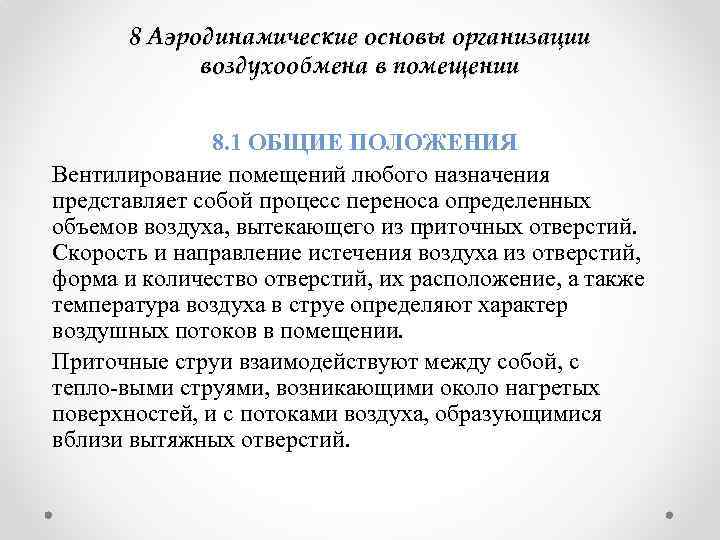 8 Аэродинамические основы организации воздухообмена в помещении

8.1 ОБЩИЕ ПОЛОЖЕНИЯ

Вентилирование помещений любого назначения представляет собой процесс переноса определенных объемов воздуха, вытекающего из приточных отверстий. Скорость и направление истечения воздуха из отверстий, форма и количество отверстий, их расположение, а также температура воздуха в струе определяют характер воздушных потоков в помещении.

Приточные струи взаимодействуют между собой, с тепло-выми струями, возникающими около нагретых поверхностей, и с потоками воздуха, образующимися вблизи вытяжных отверстий.